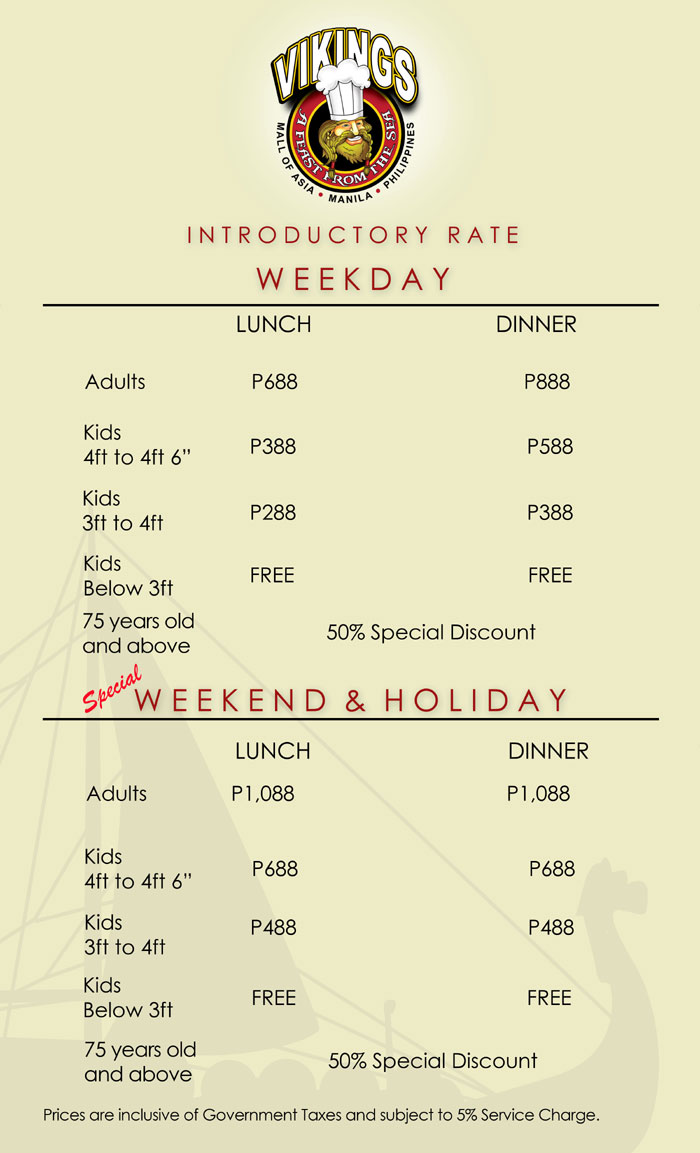 VIKINGS
A FEAST FROM THE SEA
MALL OF ASIA • MANILA • PHILIPPINES

INTRODUCTORY RATE

WEEKDAY

| | LUNCH | DINNER |
|---|---|---|
| Adults | P688 | P888 |
| Kids 4ft to 4ft 6" | P388 | P588 |
| Kids 3ft to 4ft | P288 | P388 |
| Kids Below 3ft | FREE | FREE |
| 75 years old and above | 50% Special Discount | |

Special WEEKEND & HOLIDAY

| | LUNCH | DINNER |
|---|---|---|
| Adults | P1,088 | P1,088 |
| Kids 4ft to 4ft 6" | P688 | P688 |
| Kids 3ft to 4ft | P488 | P488 |
| Kids Below 3ft | FREE | FREE |
| 75 years old and above | 50% Special Discount | |

Prices are inclusive of Government Taxes and subject to 5% Service Charge.